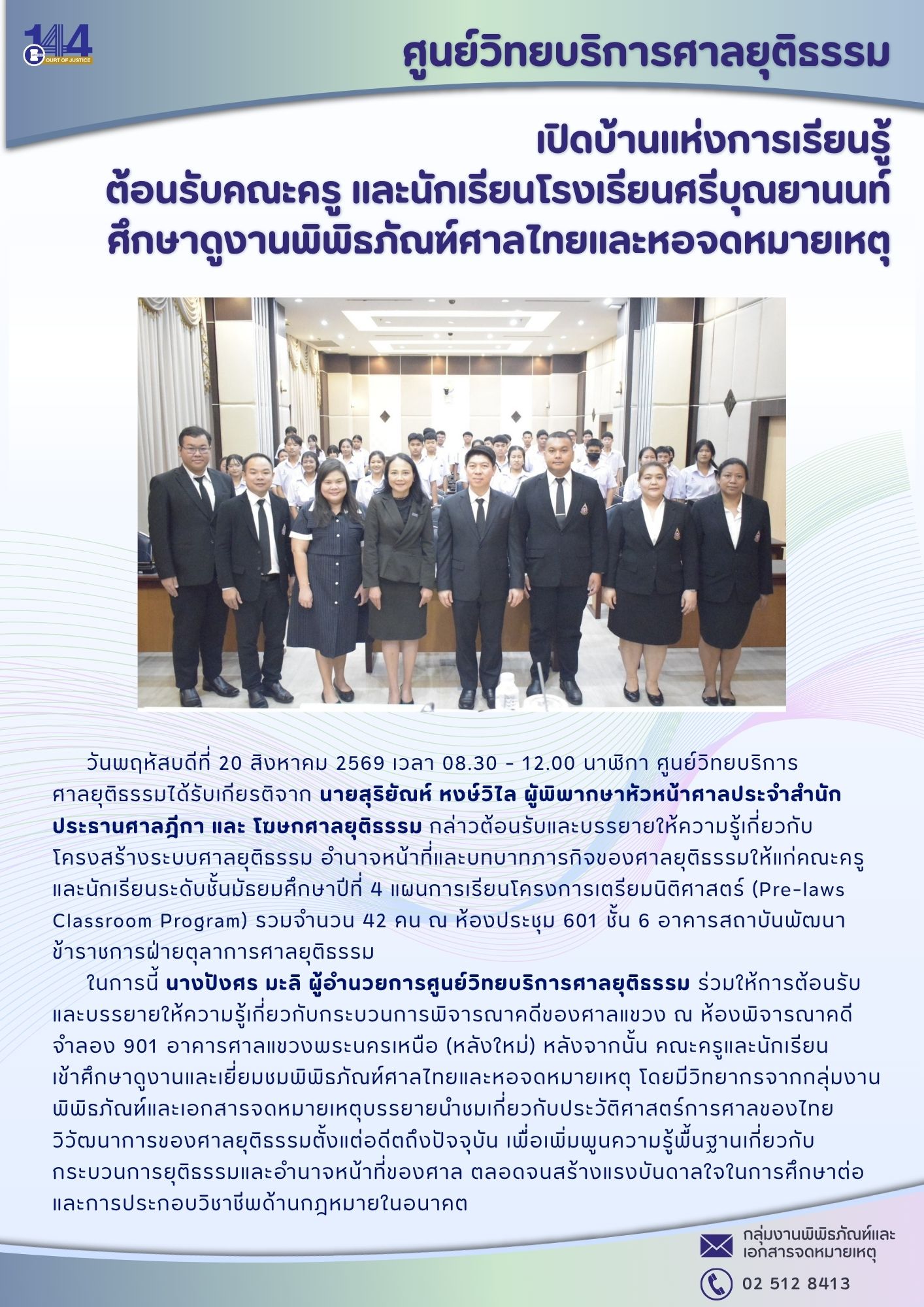 144
COURT OF JUSTICE

ศูนย์วิทยบริการศาลยุติธรรม

เปิดบ้านแห่งการเรียนรู้
ต้อนรับคณะครู และนักเรียนโรงเรียนศรีบุณยานนท์
ศึกษาดูงานพิพิธภัณฑ์ศาลไทยและหอจดหมายเหตุ

วันพฤหัสบดีที่ 20 สิงหาคม 2569 เวลา 08.30 - 12.00 นาฬิกา ศูนย์วิทยบริการศาลยุติธรรมได้รับเกียรติจาก นายสุริยัณห์ หงษ์วิไล ผู้พิพากษาหัวหน้าศาลประจำสำนักประธานศาลฎีกา และ โฆษกศาลยุติธรรม กล่าวต้อนรับและบรรยายให้ความรู้เกี่ยวกับโครงสร้างระบบศาลยุติธรรม อำนาจหน้าที่และบทบาทภารกิจของศาลยุติธรรมให้แก่คณะครูและนักเรียนระดับชั้นมัธยมศึกษาปีที่ 4 แผนการเรียนโครงการเตรียมนิติศาสตร์ (Pre-laws Classroom Program) รวมจำนวน 42 คน ณ ห้องประชุม 601 ชั้น 6 อาคารสถาบันพัฒนาข้าราชการฝ่ายตุลาการศาลยุติธรรม

ในการนี้ นางปังศร มะลิ ผู้อำนวยการศูนย์วิทยบริการศาลยุติธรรม ร่วมให้การต้อนรับและบรรยายให้ความรู้เกี่ยวกับกระบวนการพิจารณาคดีของศาลแขวง ณ ห้องพิจารณาคดีจำลอง 901 อาคารศาลแขวงพระนครเหนือ (หลังใหม่) หลังจากนั้น คณะครูและนักเรียนเข้าศึกษาดูงานและเยี่ยมชมพิพิธภัณฑ์ศาลไทยและหอจดหมายเหตุ โดยมีวิทยากรจากกลุ่มงานพิพิธภัณฑ์และเอกสารจดหมายเหตุบรรยายนำชมเกี่ยวกับประวัติศาสตร์การศาลของไทย วิวัฒนาการของศาลยุติธรรมตั้งแต่อดีตถึงปัจจุบัน เพื่อเพิ่มพูนความรู้พื้นฐานเกี่ยวกับกระบวนการยุติธรรมและอำนาจหน้าที่ของศาล ตลอดจนสร้างแรงบันดาลใจในการศึกษาต่อและการประกอบวิชาชีพด้านกฎหมายในอนาคต

กลุ่มงานพิพิธภัณฑ์และ
เอกสารจดหมายเหตุ

02 512 8413